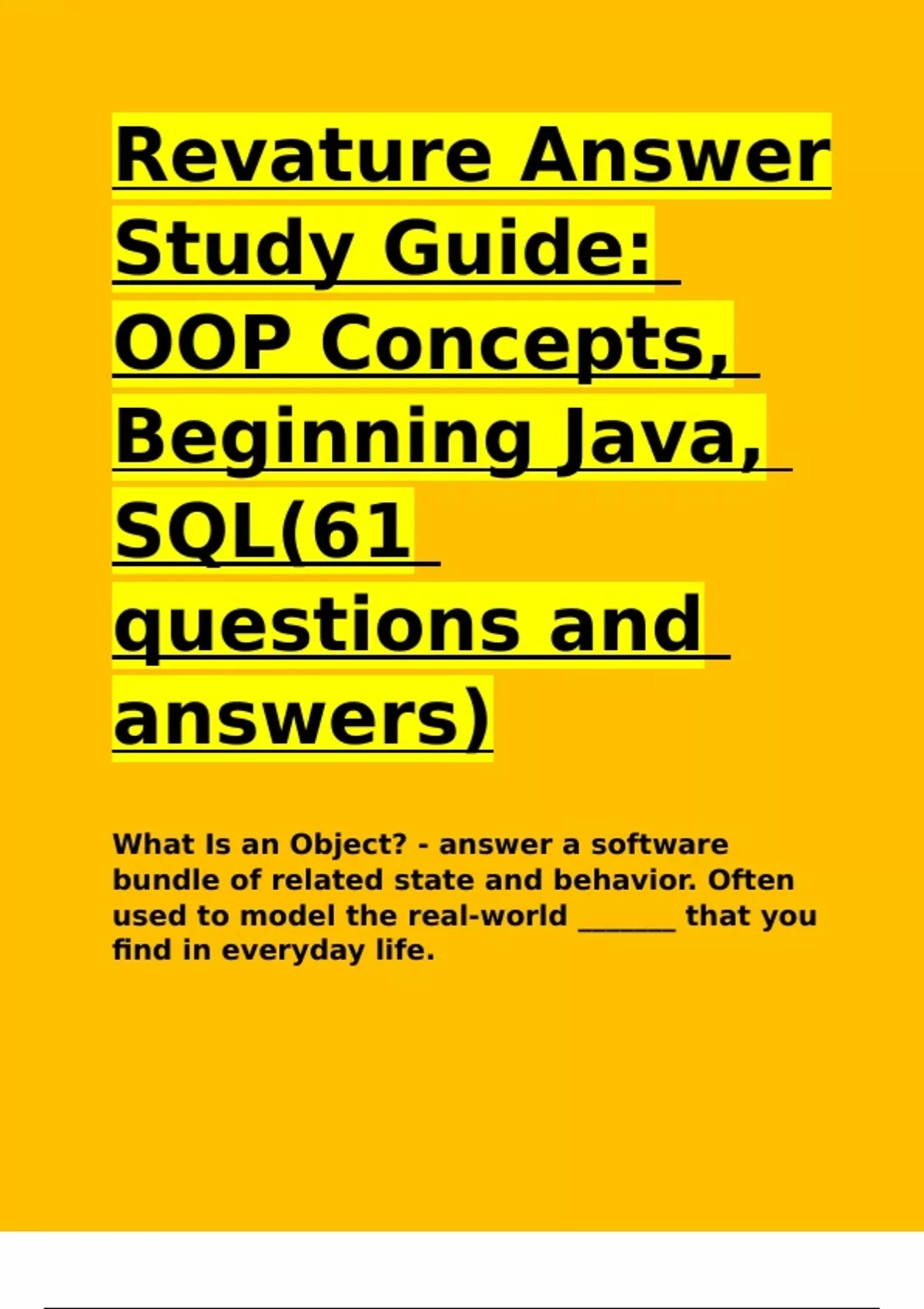 Revature Answer Study Guide: OOP Concepts, Beginning Java, SQL(61 questions and answers)

What Is an Object? - answer a software bundle of related state and behavior. Often used to model the real-world ____ that you find in everyday life.